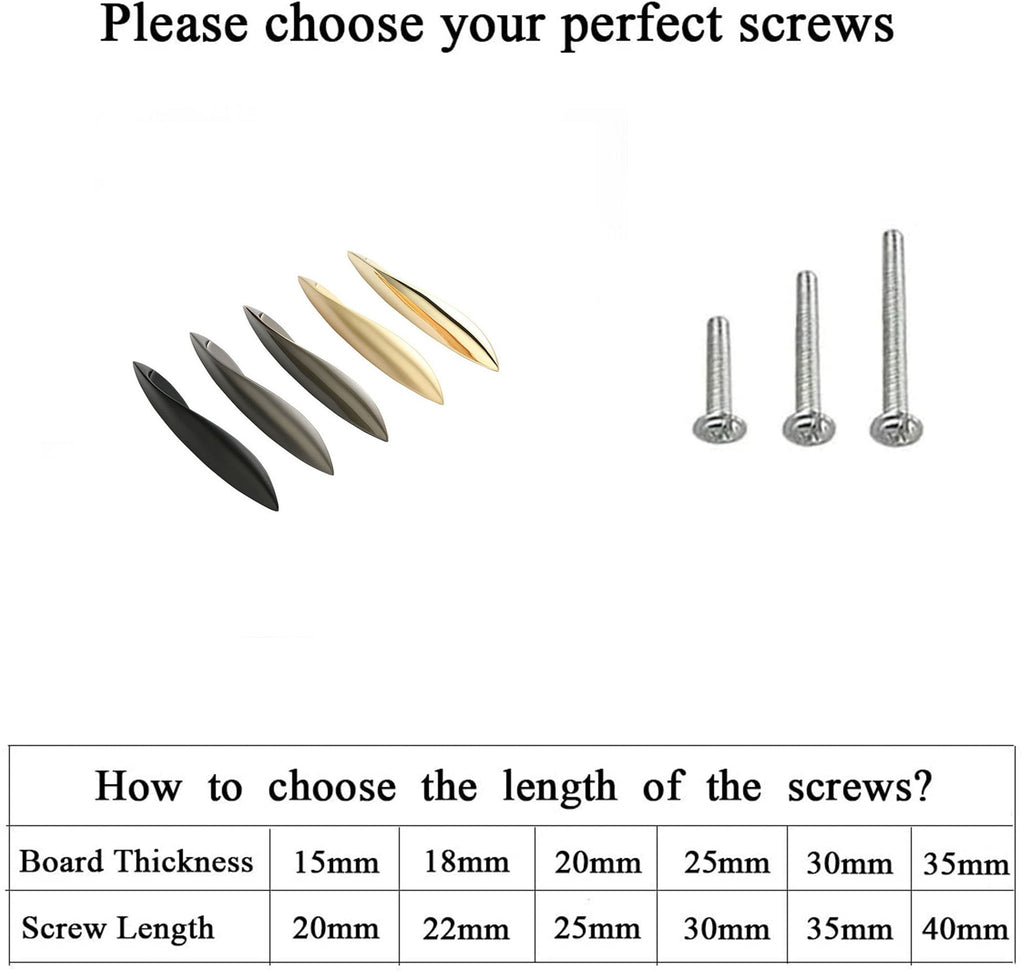 Please choose your perfect screws

How to choose the length of the screws?

| Board Thickness | 15mm | 18mm | 20mm | 25mm | 30mm | 35mm |
|---|---|---|---|---|---|---|
| Screw Length | 20mm | 22mm | 25mm | 30mm | 35mm | 40mm |